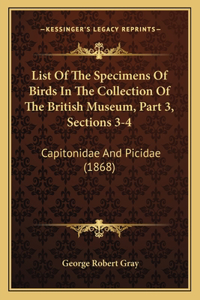 —KESSINGER'S LEGACY REPRINTS—

List Of The Specimens Of Birds In The Collection Of The British Museum, Part 3, Sections 3-4

Capitonidae And Picidae (1868)

George Robert Gray